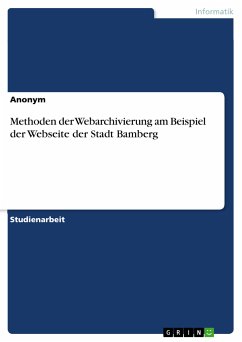 Informatik

Anonym

Methoden der Webarchivierung am Beispiel der Webseite der Stadt Bamberg

Studienarbeit

GRIN